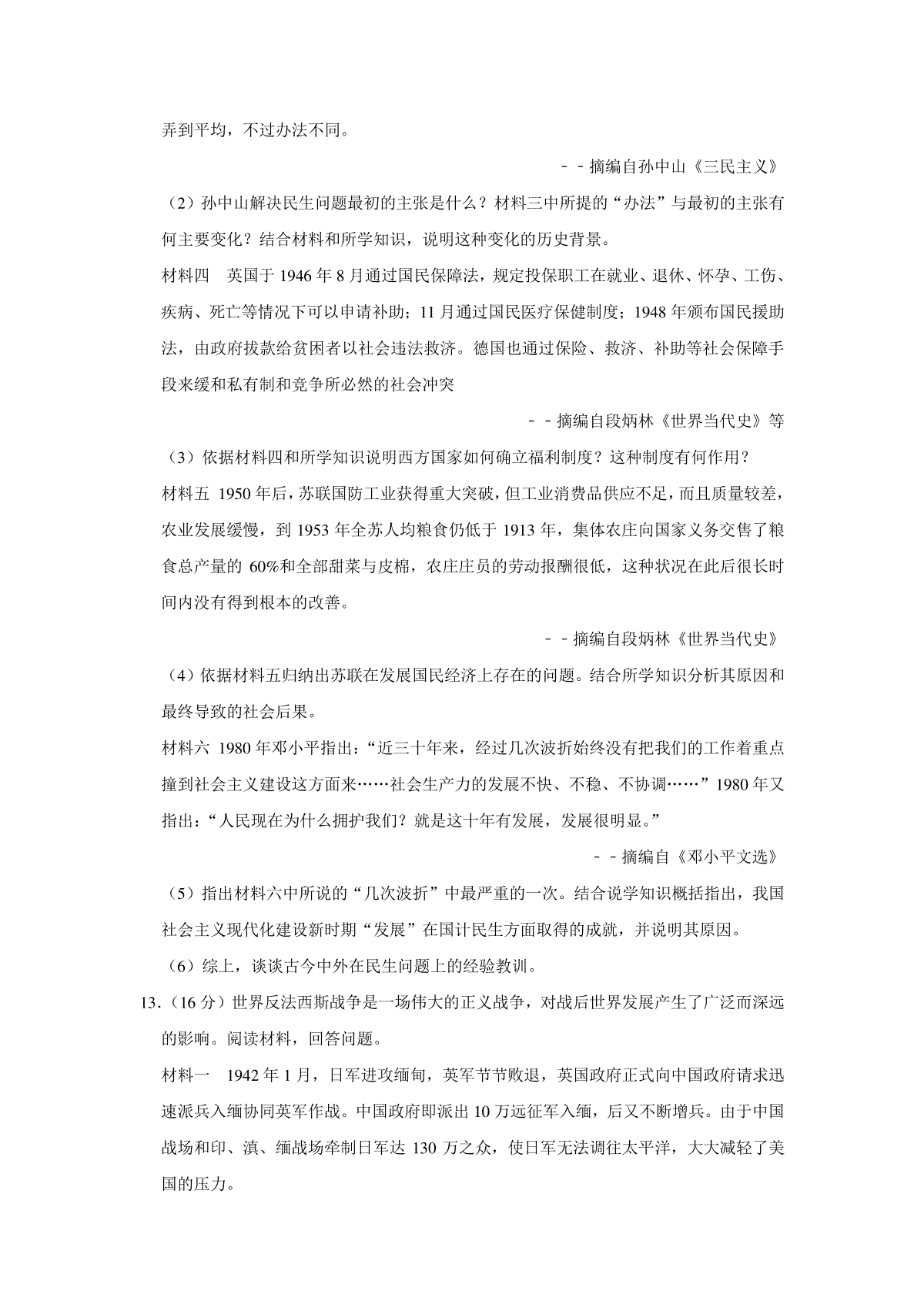 弄到平均，不过办法不同。

－－摘编自孙中山《三民主义》

（2）孙中山解决民生问题最初的主张是什么？材料三中所提的“办法”与最初的主张有何主要变化？结合材料和所学知识，说明这种变化的历史背景。

材料四　英国于 1946 年 8 月通过国民保障法，规定投保职工在就业、退休、怀孕、工伤、疾病、死亡等情况下可以申请补助；11 月通过国民医疗保健制度；1948 年颁布国民援助法，由政府拔款给贫困者以社会违法救济。德国也通过保险、救济、补助等社会保障手段来缓和私有制和竞争所必然的社会冲突

－－摘编自段炳林《世界当代史》等

（3）依据材料四和所学知识说明西方国家如何确立福利制度？这种制度有何作用？

材料五 1950 年后，苏联国防工业获得重大突破，但工业消费品供应不足，而且质量较差，农业发展缓慢，到 1953 年全苏人均粮食仍低于 1913 年，集体农庄向国家义务交售了粮食总产量的 60%和全部甜菜与皮棉，农庄庄员的劳动报酬很低，这种状况在此后很长时间内没有得到根本的改善。

－－摘编自段炳林《世界当代史》

（4）依据材料五归纳出苏联在发展国民经济上存在的问题。结合所学知识分析其原因和最终导致的社会后果。

材料六 1980 年邓小平指出：“近三十年来，经过几次波折始终没有把我们的工作着重点撞到社会主义建设这方面来……社会生产力的发展不快、不稳、不协调……”1980 年又指出：“人民现在为什么拥护我们？就是这十年有发展，发展很明显。”

－－摘编自《邓小平文选》

（5）指出材料六中所说的“几次波折”中最严重的一次。结合说学知识概括指出，我国社会主义现代化建设新时期“发展”在国计民生方面取得的成就，并说明其原因。

（6）综上，谈谈古今中外在民生问题上的经验教训。

13.（16 分）世界反法西斯战争是一场伟大的正义战争，对战后世界发展产生了广泛而深远的影响。阅读材料，回答问题。

材料一　1942 年 1 月，日军进攻缅甸，英军节节败退，英国政府正式向中国政府请求迅速派兵入缅协同英军作战。中国政府即派出 10 万远征军入缅，后又不断增兵。由于中国战场和印、滇、缅战场牵制日军达 130 万之众，使日军无法调往太平洋，大大减轻了美国的压力。